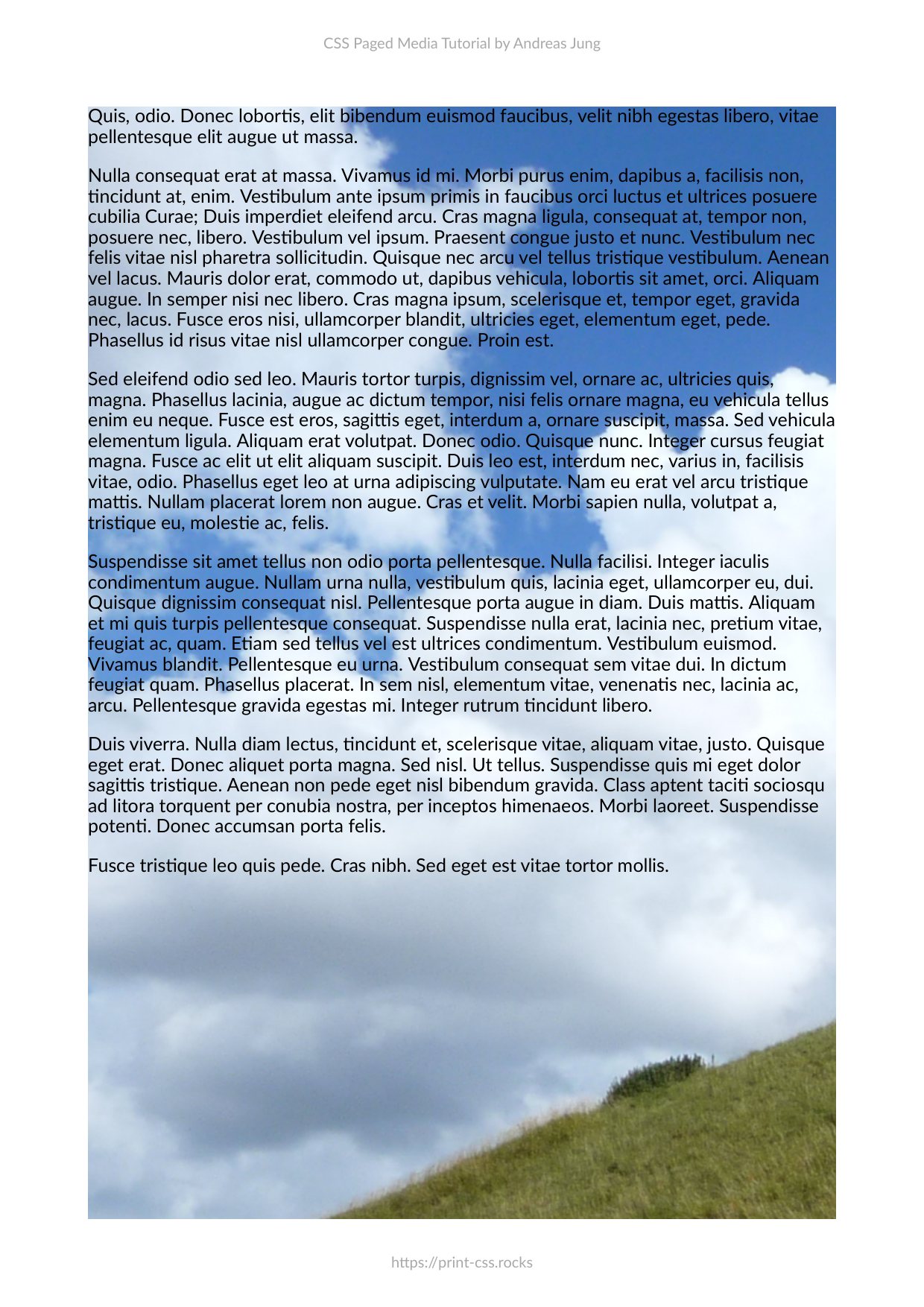 CSS Paged Media Tutorial by Andreas Jung

Quis, odio. Donec lobortis, elit bibendum euismod faucibus, velit nibh egestas libero, vitae pellentesque elit augue ut massa.

Nulla consequat erat at massa. Vivamus id mi. Morbi purus enim, dapibus a, facilisis non, tincidunt at, enim. Vestibulum ante ipsum primis in faucibus orci luctus et ultrices posuere cubilia Curae; Duis imperdiet eleifend arcu. Cras magna ligula, consequat at, tempor non, posuere nec, libero. Vestibulum vel ipsum. Praesent congue justo et nunc. Vestibulum nec felis vitae nisl pharetra sollicitudin. Quisque nec arcu vel tellus tristique vestibulum. Aenean vel lacus. Mauris dolor erat, commodo ut, dapibus vehicula, lobortis sit amet, orci. Aliquam augue. In semper nisi nec libero. Cras magna ipsum, scelerisque et, tempor eget, gravida nec, lacus. Fusce eros nisi, ullamcorper blandit, ultricies eget, elementum eget, pede. Phasellus id risus vitae nisl ullamcorper congue. Proin est.

Sed eleifend odio sed leo. Mauris tortor turpis, dignissim vel, ornare ac, ultricies quis, magna. Phasellus lacinia, augue ac dictum tempor, nisi felis ornare magna, eu vehicula tellus enim eu neque. Fusce est eros, sagittis eget, interdum a, ornare suscipit, massa. Sed vehicula elementum ligula. Aliquam erat volutpat. Donec odio. Quisque nunc. Integer cursus feugiat magna. Fusce ac elit ut elit aliquam suscipit. Duis leo est, interdum nec, varius in, facilisis vitae, odio. Phasellus eget leo at urna adipiscing vulputate. Nam eu erat vel arcu tristique mattis. Nullam placerat lorem non augue. Cras et velit. Morbi sapien nulla, volutpat a, tristique eu, molestie ac, felis.

Suspendisse sit amet tellus non odio porta pellentesque. Nulla facilisi. Integer iaculis condimentum augue. Nullam urna nulla, vestibulum quis, lacinia eget, ullamcorper eu, dui. Quisque dignissim consequat nisl. Pellentesque porta augue in diam. Duis mattis. Aliquam et mi quis turpis pellentesque consequat. Suspendisse nulla erat, lacinia nec, pretium vitae, feugiat ac, quam. Etiam sed tellus vel est ultrices condimentum. Vestibulum euismod. Vivamus blandit. Pellentesque eu urna. Vestibulum consequat sem vitae dui. In dictum feugiat quam. Phasellus placerat. In sem nisl, elementum vitae, venenatis nec, lacinia ac, arcu. Pellentesque gravida egestas mi. Integer rutrum tincidunt libero.

Duis viverra. Nulla diam lectus, tincidunt et, scelerisque vitae, aliquam vitae, justo. Quisque eget erat. Donec aliquet porta magna. Sed nisl. Ut tellus. Suspendisse quis mi eget dolor sagittis tristique. Aenean non pede eget nisl bibendum gravida. Class aptent taciti sociosqu ad litora torquent per conubia nostra, per inceptos himenaeos. Morbi laoreet. Suspendisse potenti. Donec accumsan porta felis.

Fusce tristique leo quis pede. Cras nibh. Sed eget est vitae tortor mollis.

https://print-css.rocks